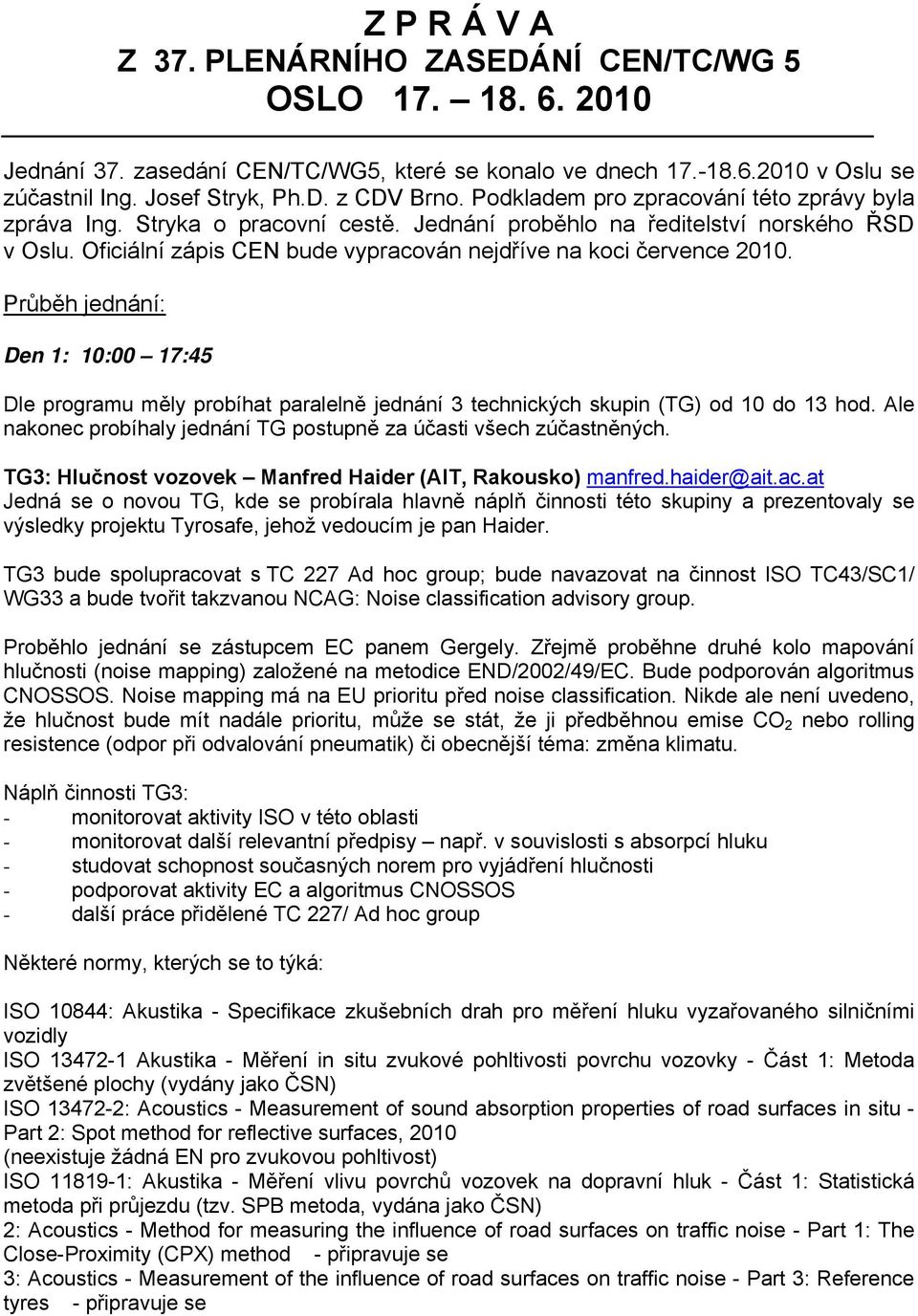 Z P R Á V A
Z 37. PLENÁRNÍHO ZASEDÁNÍ CEN/TC/WG 5
OSLO 17. – 18. 6. 2010

Jednání 37. zasedání CEN/TC/WG5, které se konalo ve dnech 17.-18.6.2010 v Oslu se zúčastnil Ing. Josef Stryk, Ph.D. z CDV Brno. Podkladem pro zpracování této zprávy byla zpráva Ing. Stryka o pracovní cestě. Jednání proběhlo na ředitelství norského ŘSD v Oslu. Oficiální zápis CEN bude vypracován nejdříve na koci července 2010.

Průběh jednání:

Den 1: 10:00 – 17:45

Dle programu měly probíhat paralelně jednání 3 technických skupin (TG) od 10 do 13 hod. Ale nakonec probíhaly jednání TG postupně za účasti všech zúčastněných.

TG3: Hlučnost vozovek – Manfred Haider (AIT, Rakousko) manfred.haider@ait.ac.at
Jedná se o novou TG, kde se probírala hlavně náplň činnosti této skupiny a prezentovaly se výsledky projektu Tyrosafe, jehož vedoucím je pan Haider.

TG3 bude spolupracovat s TC 227 Ad hoc group; bude navazovat na činnost ISO TC43/SC1/ WG33 a bude tvořit takzvanou NCAG: Noise classification advisory group.

Proběhlo jednání se zástupcem EC panem Gergely. Zřejmě proběhne druhé kolo mapování hlučnosti (noise mapping) založené na metodice END/2002/49/EC. Bude podporován algoritmus CNOSSOS. Noise mapping má na EU prioritu před noise classification. Nikde ale není uvedeno, že hlučnost bude mít nadále prioritu, může se stát, že ji předběhnou emise $CO_2$ nebo rolling resistence (odpor při odvalování pneumatik) či obecnější téma: změna klimatu.

Náplň činnosti TG3:
- monitorovat aktivity ISO v této oblasti
- monitorovat další relevantní předpisy – např. v souvislosti s absorpcí hluku
- studovat schopnost současných norem pro vyjádření hlučnosti
- podporovat aktivity EC a algoritmus CNOSSOS
- další práce přidělené TC 227/ Ad hoc group

Některé normy, kterých se to týká:

ISO 10844: Akustika - Specifikace zkušebních drah pro měření hluku vyzařovaného silničními vozidly
ISO 13472-1 Akustika - Měření in situ zvukové pohltivosti povrchu vozovky - Část 1: Metoda zvětšené plochy (vydány jako ČSN)
ISO 13472-2: Acoustics - Measurement of sound absorption properties of road surfaces in situ - Part 2: Spot method for reflective surfaces, 2010
(neexistuje žádná EN pro zvukovou pohltivost)
ISO 11819-1: Akustika - Měření vlivu povrchů vozovek na dopravní hluk - Část 1: Statistická metoda při průjezdu (tzv. SPB metoda, vydána jako ČSN)
2: Acoustics - Method for measuring the influence of road surfaces on traffic noise - Part 1: The Close-Proximity (CPX) method - připravuje se
3: Acoustics - Measurement of the influence of road surfaces on traffic noise - Part 3: Reference tyres - připravuje se